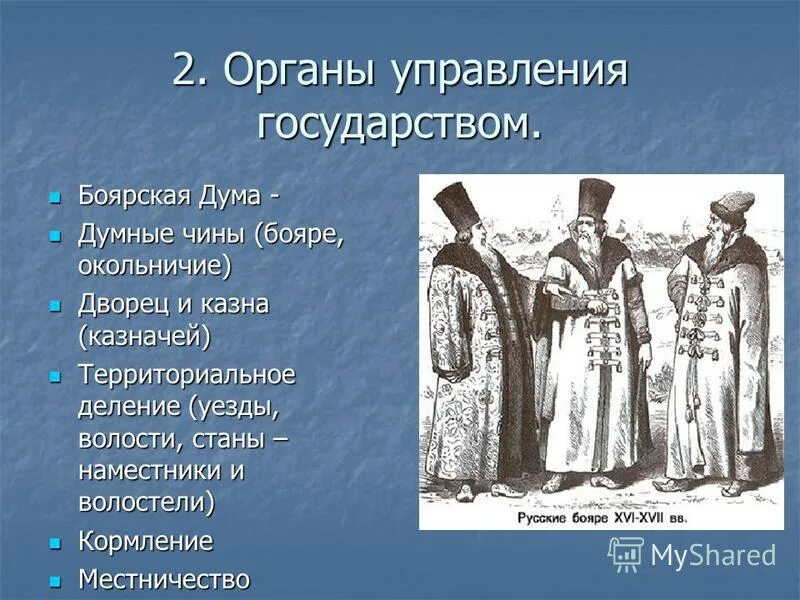 2. Органы управления государством.

Боярская Дума -

Думные чины (бояре, окольничие)

Дворец и казна (казначей)

Территориальное деление (уезды, волости, станы – наместники и волостели)

Кормление

Местничество

Русские бояре XVI-XVII вв.

MyShared